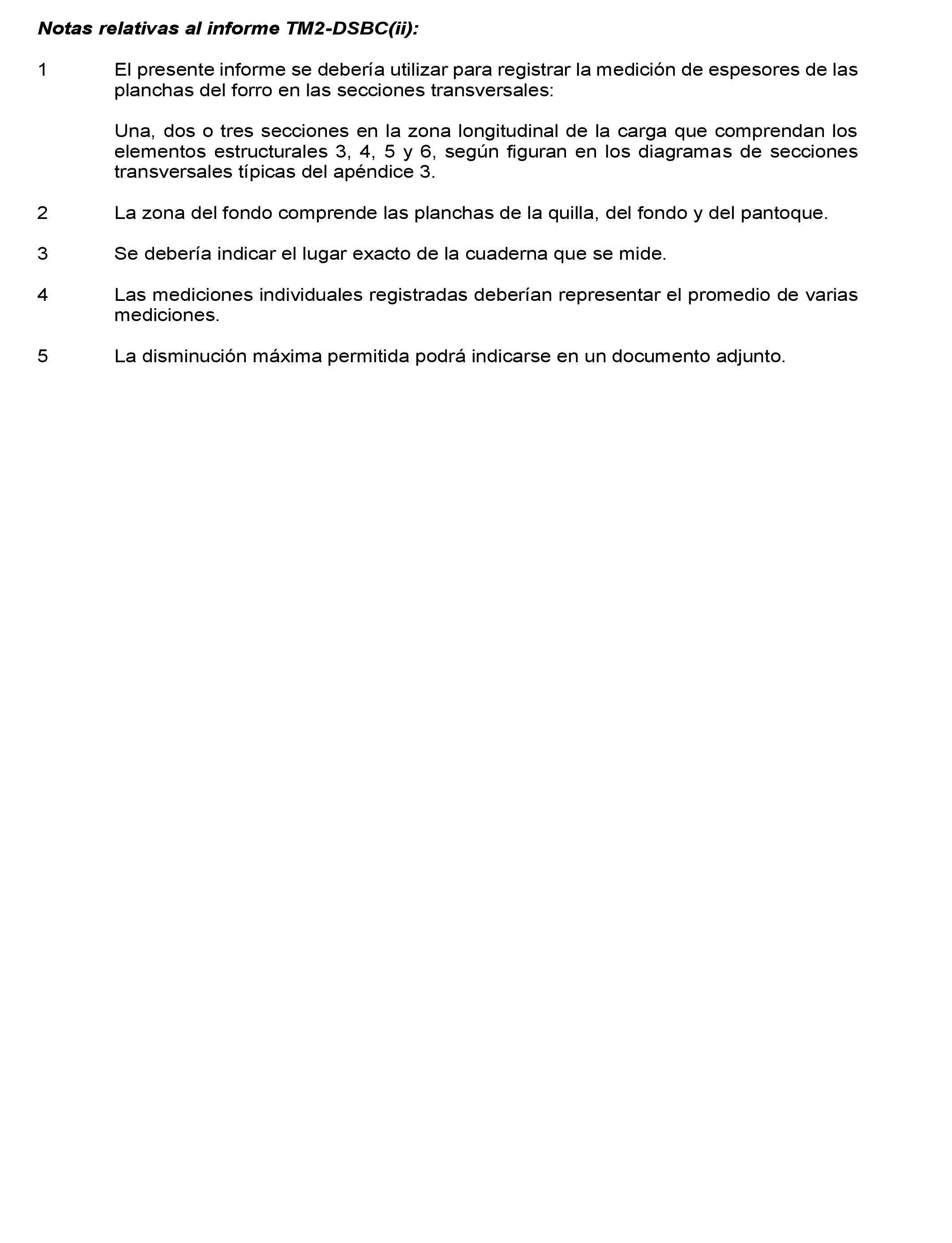 Notas relativas al informe TM2-DSBC(ii):

1 El presente informe se debería utilizar para registrar la medición de espesores de las planchas del forro en las secciones transversales:

Una, dos o tres secciones en la zona longitudinal de la carga que comprendan los elementos estructurales 3, 4, 5 y 6, según figuran en los diagramas de secciones transversales típicas del apéndice 3.

2 La zona del fondo comprende las planchas de la quilla, del fondo y del pantoque.

3 Se debería indicar el lugar exacto de la cuaderna que se mide.

4 Las mediciones individuales registradas deberían representar el promedio de varias mediciones.

5 La disminución máxima permitida podrá indicarse en un documento adjunto.